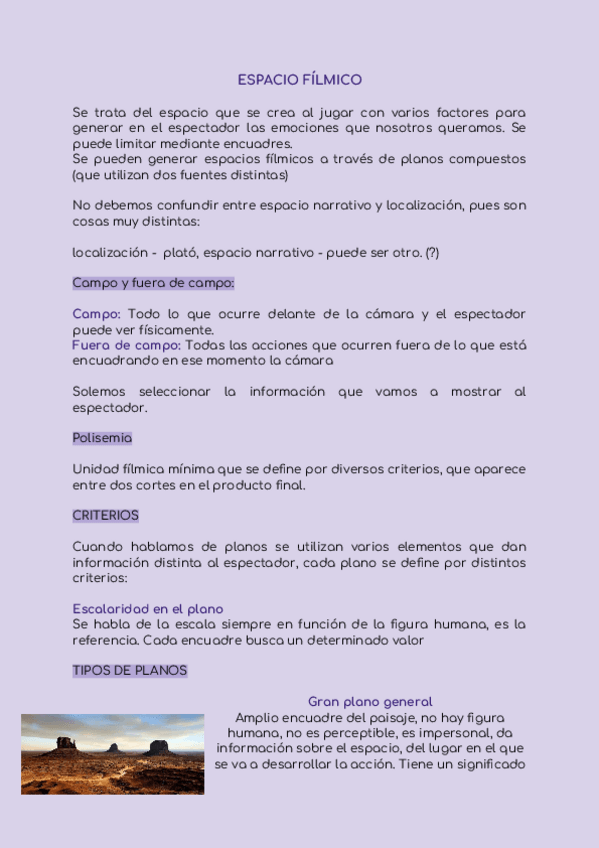 ESPACIO FÍLMICO

Se trata del espacio que se crea al jugar con varios factores para generar en el espectador las emociones que nosotros queramos. Se puede limitar mediante encuadres.
Se pueden generar espacios fílmicos a través de planos compuestos (que utilizan dos fuentes distintas)

No debemos confundir entre espacio narrativo y localización, pues son cosas muy distintas:

localización - plató, espacio narrativo - puede ser otro. (?)

Campo y fuera de campo:

Campo: Todo lo que ocurre delante de la cámara y el espectador puede ver físicamente.
Fuera de campo: Todas las acciones que ocurren fuera de lo que está encuadrando en ese momento la cámara

Solemos seleccionar la información que vamos a mostrar al espectador.

Polisemia

Unidad fílmica mínima que se define por diversos criterios, que aparece entre dos cortes en el producto final.

CRITERIOS

Cuando hablamos de planos se utilizan varios elementos que dan información distinta al espectador, cada plano se define por distintos criterios:

Escalaridad en el plano
Se habla de la escala siempre en función de la figura humana, es la referencia. Cada encuadre busca un determinado valor

TIPOS DE PLANOS

Gran plano general
Amplio encuadre del paisaje, no hay figura humana, no es perceptible, es impersonal, da información sobre el espacio, del lugar en el que se va a desarrollar la acción. Tiene un significado